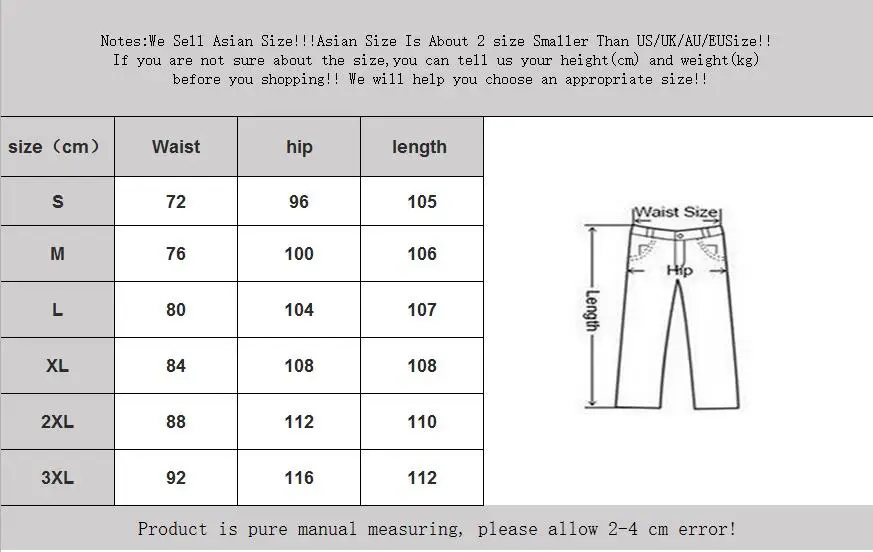 Notes:We Sell Asian Size!!!Asian Size Is About 2 size Smaller Than US/UK/AU/EUSize!!
If you are not sure about the size,you can tell us your height(cm) and weight(kg) before you shopping!! We will help you choose an appropriate size!!

| size（cm） | Waist | hip | length |
|---|---|---|---|
| S | 72 | 96 | 105 |
| M | 76 | 100 | 106 |
| L | 80 | 104 | 107 |
| XL | 84 | 108 | 108 |
| 2XL | 88 | 112 | 110 |
| 3XL | 92 | 116 | 112 |

Waist Size
Hip
Length

Product is pure manual measuring, please allow 2-4 cm error!